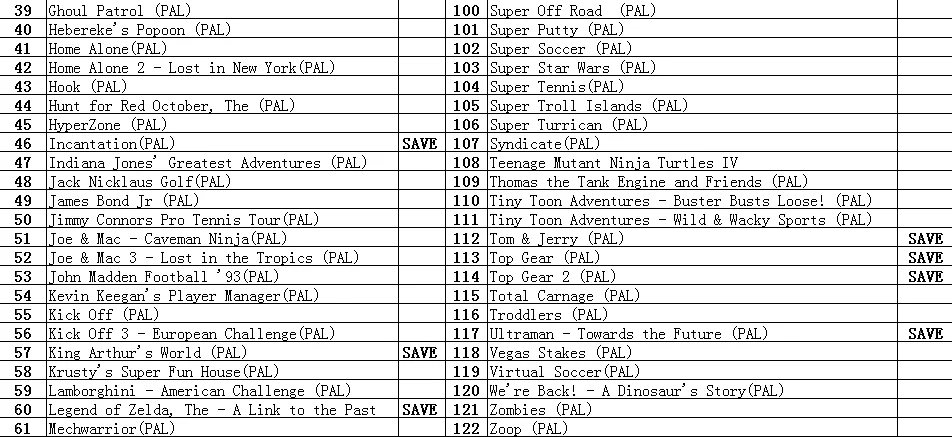 | 39 | Ghoul Patrol (PAL) | | 100 | Super Off Road (PAL) | |
|---|---|---|---|---|---|
| 40 | Hebereke's Popoon (PAL) | | 101 | Super Putty (PAL) | |
| 41 | Home Alone(PAL) | | 102 | Super Soccer (PAL) | |
| 42 | Home Alone 2 - Lost in New York(PAL) | | 103 | Super Star Wars (PAL) | |
| 43 | Hook (PAL) | | 104 | Super Tennis(PAL) | |
| 44 | Hunt for Red October, The (PAL) | | 105 | Super Troll Islands (PAL) | |
| 45 | HyperZone (PAL) | | 106 | Super Turrican (PAL) | |
| 46 | Incantation(PAL) | SAVE | 107 | Syndicate(PAL) | |
| 47 | Indiana Jones' Greatest Adventures (PAL) | | 108 | Teenage Mutant Ninja Turtles IV | |
| 48 | Jack Nicklaus Golf(PAL) | | 109 | Thomas the Tank Engine and Friends (PAL) | |
| 49 | James Bond Jr (PAL) | | 110 | Tiny Toon Adventures - Buster Busts Loose! (PAL) | |
| 50 | Jimmy Connors Pro Tennis Tour(PAL) | | 111 | Tiny Toon Adventures - Wild & Wacky Sports (PAL) | |
| 51 | Joe & Mac - Caveman Ninja(PAL) | | 112 | Tom & Jerry (PAL) | SAVE |
| 52 | Joe & Mac 3 - Lost in the Tropics (PAL) | | 113 | Top Gear (PAL) | SAVE |
| 53 | John Madden Football '93(PAL) | | 114 | Top Gear 2 (PAL) | SAVE |
| 54 | Kevin Keegan's Player Manager(PAL) | | 115 | Total Carnage (PAL) | |
| 55 | Kick Off (PAL) | | 116 | Troddlers (PAL) | |
| 56 | Kick Off 3 - European Challenge(PAL) | | 117 | Ultraman - Towards the Future (PAL) | SAVE |
| 57 | King Arthur's World (PAL) | SAVE | 118 | Vegas Stakes (PAL) | |
| 58 | Krusty's Super Fun House(PAL) | | 119 | Virtual Soccer(PAL) | |
| 59 | Lamborghini - American Challenge (PAL) | | 120 | We're Back! - A Dinosaur's Story(PAL) | |
| 60 | Legend of Zelda, The - A Link to the Past | SAVE | 121 | Zombies (PAL) | |
| 61 | Mechwarrior(PAL) | | 122 | Zoop (PAL) | |